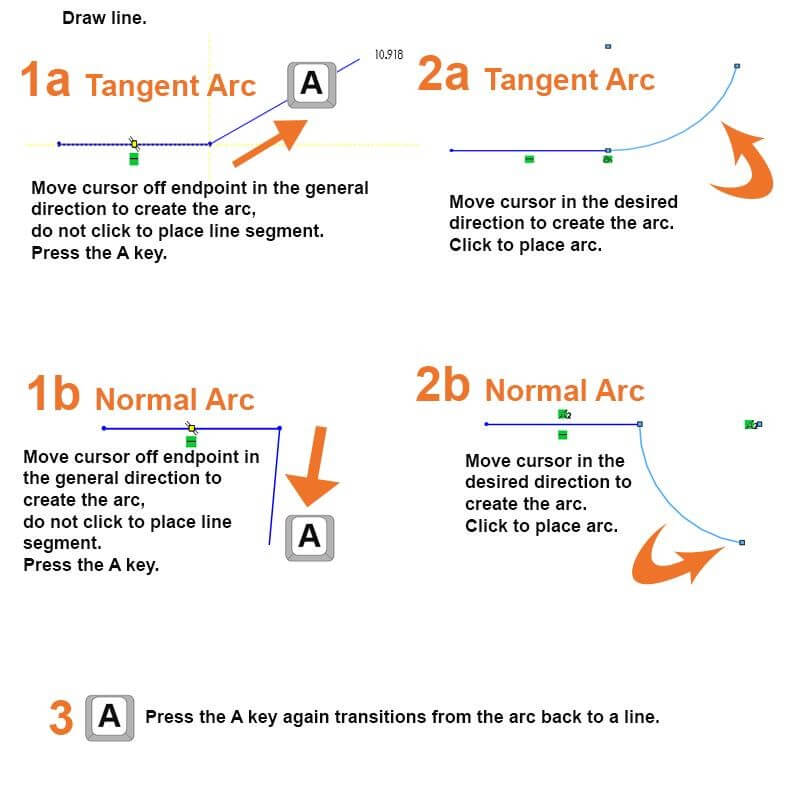 Draw line.

1a Tangent Arc

A

10.918

Move cursor off endpoint in the general direction to create the arc,
do not click to place line segment.
Press the A key.

2a Tangent Arc

Move cursor in the desired direction to create the arc.
Click to place arc.

1b Normal Arc

Move cursor off endpoint in the general direction to create the arc,
do not click to place line segment.
Press the A key.

A

2b Normal Arc

Move cursor in the desired direction to create the arc.
Click to place arc.

3 A Press the A key again transitions from the arc back to a line.